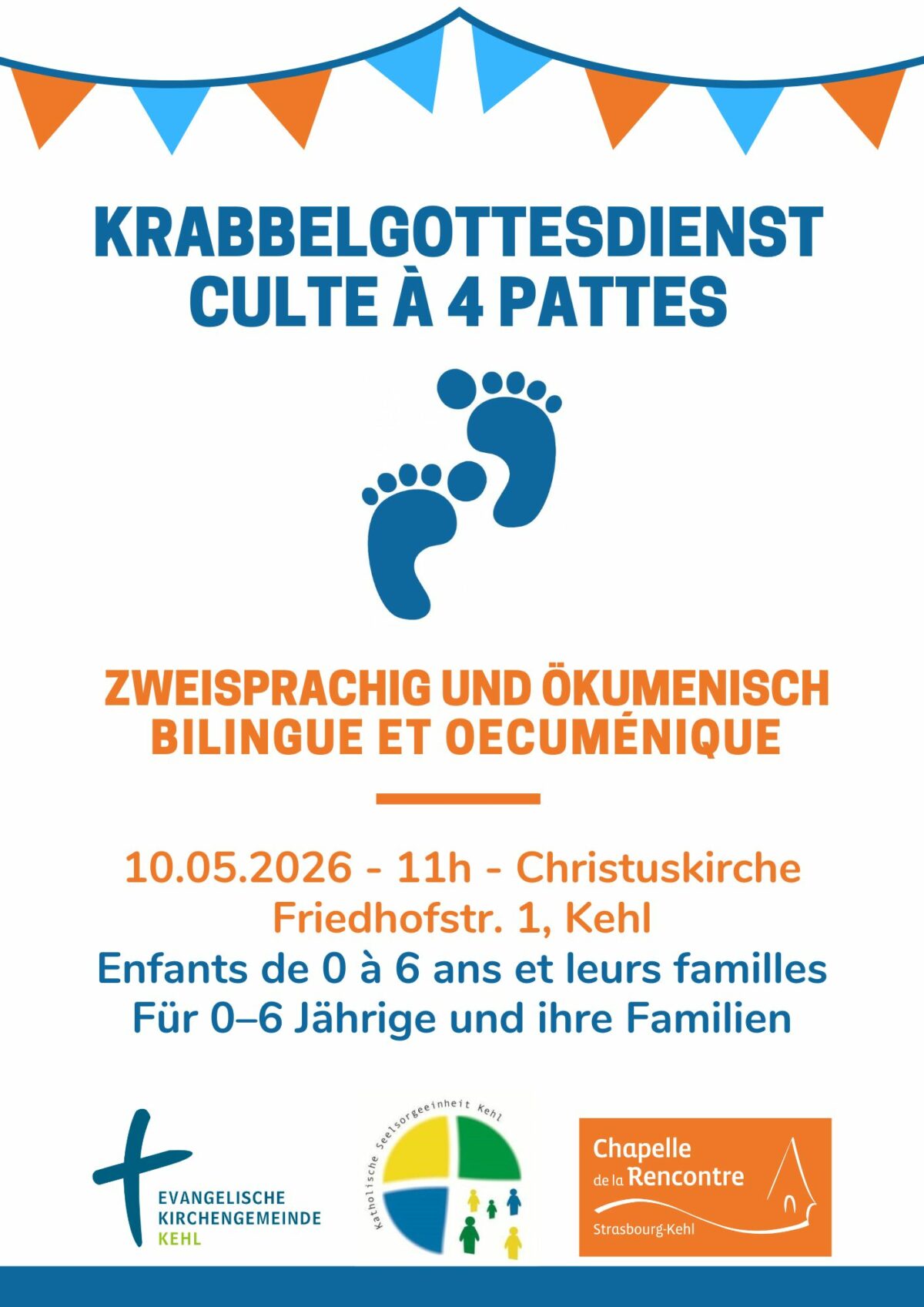 KRABBELGOTTESDIENST
CULTE À 4 PATTES

ZWEISPRACHIG UND ÖKUMENISCH
BILINGUE ET OECUMÉNIQUE

10.05.2026 - 11h - Christuskirche
Friedhofstr. 1, Kehl
Enfants de 0 à 6 ans et leurs familles
Für 0–6 Jährige und ihre Familien

EVANGELISCHE
KIRCHENGEMEINDE
KEHL

Katholische Seelsorgeeinheit Kehl

Chapelle
de la Rencontre
Strasbourg-Kehl